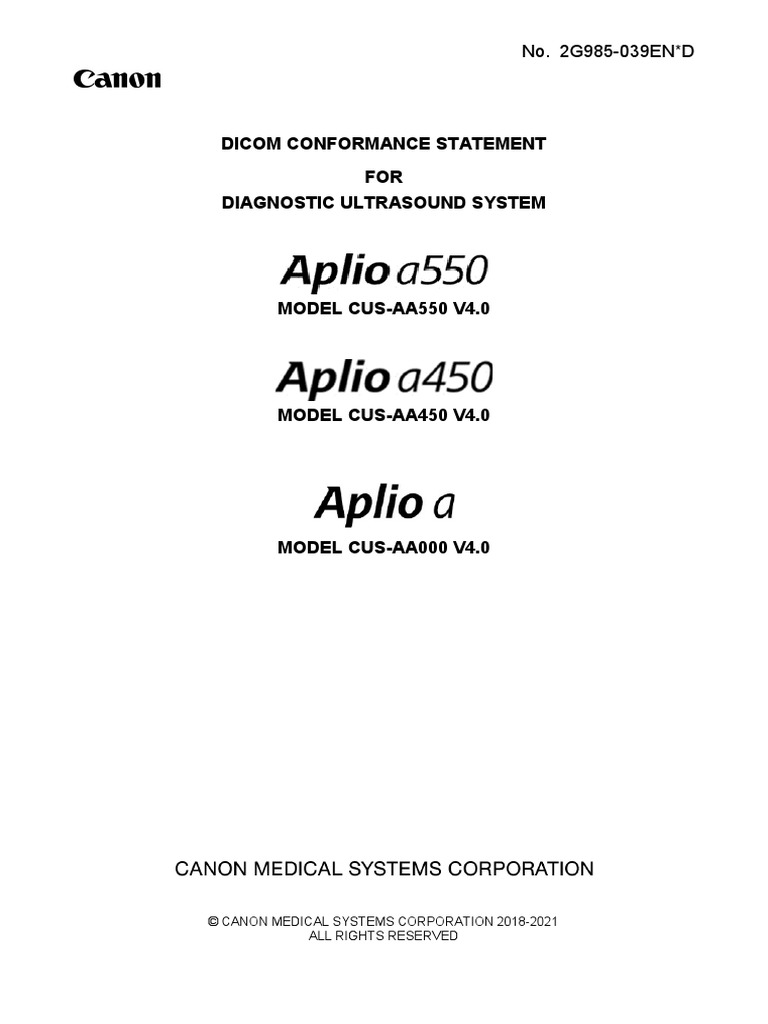 No. 2G985-039EN*D

Canon

DICOM CONFORMANCE STATEMENT
FOR
DIAGNOSTIC ULTRASOUND SYSTEM

Aplio a550
MODEL CUS-AA550 V4.0

Aplio a450
MODEL CUS-AA450 V4.0

Aplio a
MODEL CUS-AA000 V4.0

CANON MEDICAL SYSTEMS CORPORATION

© CANON MEDICAL SYSTEMS CORPORATION 2018-2021
ALL RIGHTS RESERVED